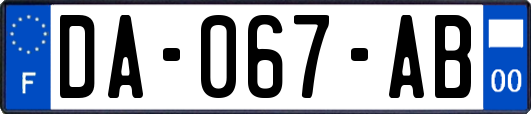 F

DA-067-AB

00